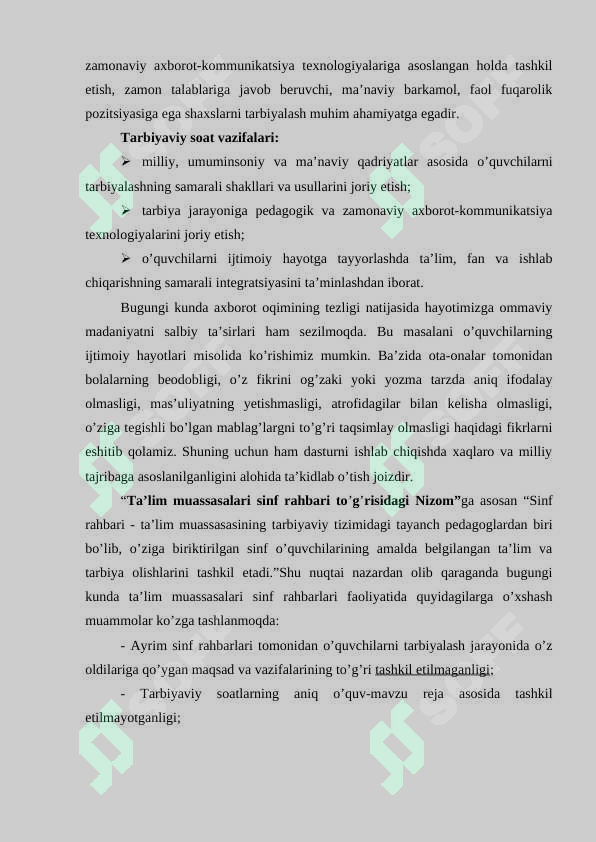 zamonaviy axborot-kommunikatsiya texnologiyalariga asoslangan holda tashkil etish, zamon talablariga javob beruvchi, ma’naviy barkamol, faol fuqarolik pozitsiyasiga ega shaxslarni tarbiyalash muhim ahamiyatga egadir.

Tarbiyaviy soat vazifalari:

➢ milliy, umuminsoniy va ma’naviy qadriyatlar asosida o’quvchilarni tarbiyalashning samarali shakllari va usullarini joriy etish;

➢ tarbiya jarayoniga pedagogik va zamonaviy axborot-kommunikatsiya texnologiyalarini joriy etish;

➢ o’quvchilarni ijtimoiy hayotga tayyorlashda ta’lim, fan va ishlab chiqarishning samarali integratsiyasini ta’minlashdan iborat.

Bugungi kunda axborot oqimining tezligi natijasida hayotimizga ommaviy madaniyatni salbiy ta’sirlari ham sezilmoqda. Bu masalani o’quvchilarning ijtimoiy hayotlari misolida ko’rishimiz mumkin. Ba’zida ota-onalar tomonidan bolalarning beodobligi, o’z fikrini og’zaki yoki yozma tarzda aniq ifodalay olmasligi, mas’uliyatning yetishmasligi, atrofidagilar bilan kelisha olmasligi, o’ziga tegishli bo’lgan mablag’largni to’g’ri taqsimlay olmasligi haqidagi fikrlarni eshitib qolamiz. Shuning uchun ham dasturni ishlab chiqishda xaqlaro va milliy tajribaga asoslanilganligini alohida ta’kidlab o’tish joizdir.

“Ta’lim muassasalari sinf rahbari to'g'risidagi Nizom”ga asosan “Sinf rahbari - ta’lim muassasasining tarbiyaviy tizimidagi tayanch pedagoglardan biri bo’lib, o’ziga biriktirilgan sinf o’quvchilarining amalda belgilangan ta’lim va tarbiya olishlarini tashkil etadi.”Shu nuqtai nazardan olib qaraganda bugungi kunda ta’lim muassasalari sinf rahbarlari faoliyatida quyidagilarga o’xshash muammolar ko’zga tashlanmoqda:

- Ayrim sinf rahbarlari tomonidan o’quvchilarni tarbiyalash jarayonida o’z oldilariga qo’ygan maqsad va vazifalarining to’g’ri tashkil etilmaganligi;

- Tarbiyaviy soatlarning aniq o’quv-mavzu reja asosida tashkil etilmayotganligi;